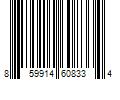 8 59914 60833 4